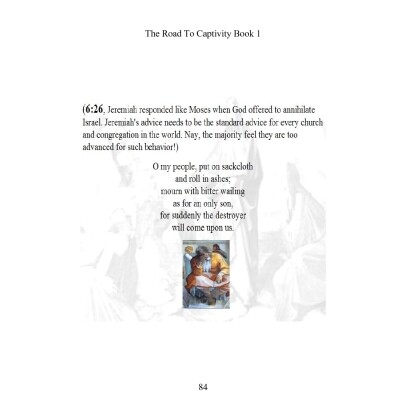 The Road To Captivity Book 1

(6:26, Jeremiah responded like Moses when God offered to annihilate Israel. Jeremiah's advice needs to be the standard advice for every church and congregation in the world. Nay, the majority feel they are too advanced for such behavior!)

O my people, put on sackcloth
and roll in ashes;
mourn with bitter wailing
as for an only son,
for suddenly the destroyer
will come upon us.

84